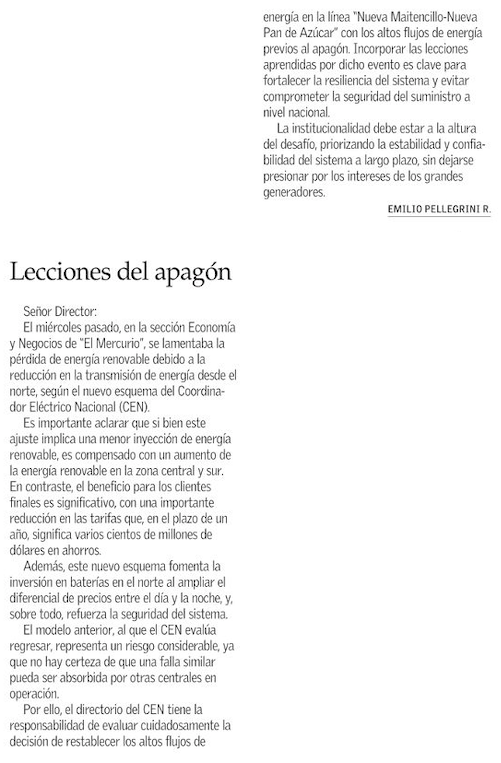 Lecciones del apagón

Señor Director:
El miércoles pasado, en la sección Economía y Negocios de "El Mercurio", se lamentaba la pérdida de energía renovable debido a la reducción en la transmisión de energía desde el norte, según el nuevo esquema del Coordinador Eléctrico Nacional (CEN).

Es importante aclarar que si bien este ajuste implica una menor inyección de energía renovable, es compensado con un aumento de la energía renovable en la zona central y sur. En contraste, el beneficio para los clientes finales es significativo, con una importante reducción en las tarifas que, en el plazo de un año, significa varios cientos de millones de dólares en ahorros.

Además, este nuevo esquema fomenta la inversión en baterías en el norte al ampliar el diferencial de precios entre el día y la noche, y, sobre todo, refuerza la seguridad del sistema.

El modelo anterior, al que el CEN evalúa regresar, representa un riesgo considerable, ya que no hay certeza de que una falla similar pueda ser absorbida por otras centrales en operación.

Por ello, el directorio del CEN tiene la responsabilidad de evaluar cuidadosamente la decisión de restablecer los altos flujos de energía en la línea "Nueva Maitencillo-Nueva Pan de Azúcar" con los altos flujos de energía previos al apagón. Incorporar las lecciones aprendidas por dicho evento es clave para fortalecer la resiliencia del sistema y evitar comprometer la seguridad del suministro a nivel nacional.

La institucionalidad debe estar a la altura del desafío, priorizando la estabilidad y confiabilidad del sistema a largo plazo, sin dejarse presionar por los intereses de los grandes generadores.

EMILIO PELLEGRINI R.